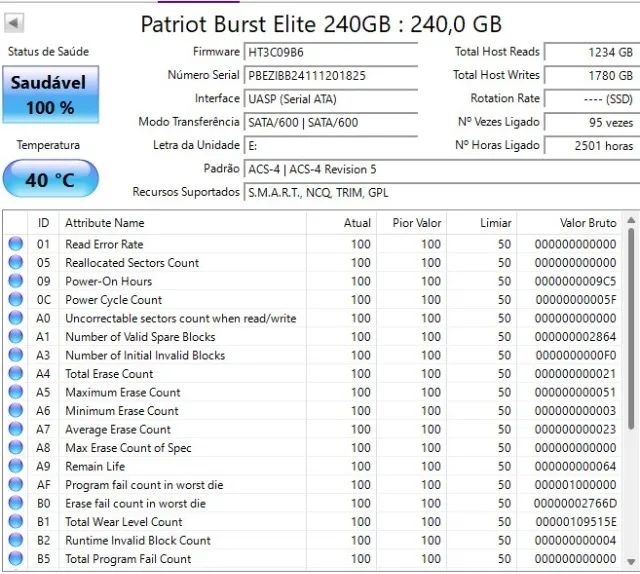 Patriot Burst Elite 240GB : 240,0 GB

Status de Saúde

Saudável
100 %

Temperatura

40 °C

Firmware HT3C09B6
Número Serial PBEZIBB24111201825
Interface UASP (Serial ATA)
Modo Transferência SATA/600 | SATA/600
Letra da Unidade E:
Padrão ACS-4 | ACS-4 Revision 5
Recursos Suportados S.M.A.R.T., NCQ, TRIM, GPL

Total Host Reads 1234 GB
Total Host Writes 1780 GB
Rotation Rate ---- (SSD)
Nº Vezes Ligado 95 vezes
Nº Horas Ligado 2501 horas

| ID | Attribute Name | Atual | Pior Valor | Limiar | Valor Bruto |
|---|---|---|---|---|---|
| 01 | Read Error Rate | 100 | 100 | 50 | 000000000000 |
| 05 | Reallocated Sectors Count | 100 | 100 | 50 | 000000000000 |
| 09 | Power-On Hours | 100 | 100 | 50 | 0000000009C5 |
| 0C | Power Cycle Count | 100 | 100 | 50 | 00000000005F |
| A0 | Uncorrectable sectors count when read/write | 100 | 100 | 50 | 000000000000 |
| A1 | Number of Valid Spare Blocks | 100 | 100 | 50 | 000000002864 |
| A3 | Number of Initial Invalid Blocks | 100 | 100 | 50 | 0000000000F0 |
| A4 | Total Erase Count | 100 | 100 | 50 | 000000000021 |
| A5 | Maximum Erase Count | 100 | 100 | 50 | 000000000051 |
| A6 | Minimum Erase Count | 100 | 100 | 50 | 000000000003 |
| A7 | Average Erase Count | 100 | 100 | 50 | 000000000023 |
| A8 | Max Erase Count of Spec | 100 | 100 | 50 | 000000000000 |
| A9 | Remain Life | 100 | 100 | 50 | 000000000064 |
| AF | Program fail count in worst die | 100 | 100 | 50 | 000001000000 |
| B0 | Erase fail count in worst die | 100 | 100 | 50 | 00000002766D |
| B1 | Total Wear Level Count | 100 | 100 | 50 | 00000109515E |
| B2 | Runtime Invalid Block Count | 100 | 100 | 50 | 000000000004 |
| B5 | Total Program Fail Count | 100 | 100 | 50 | 000000000000 |